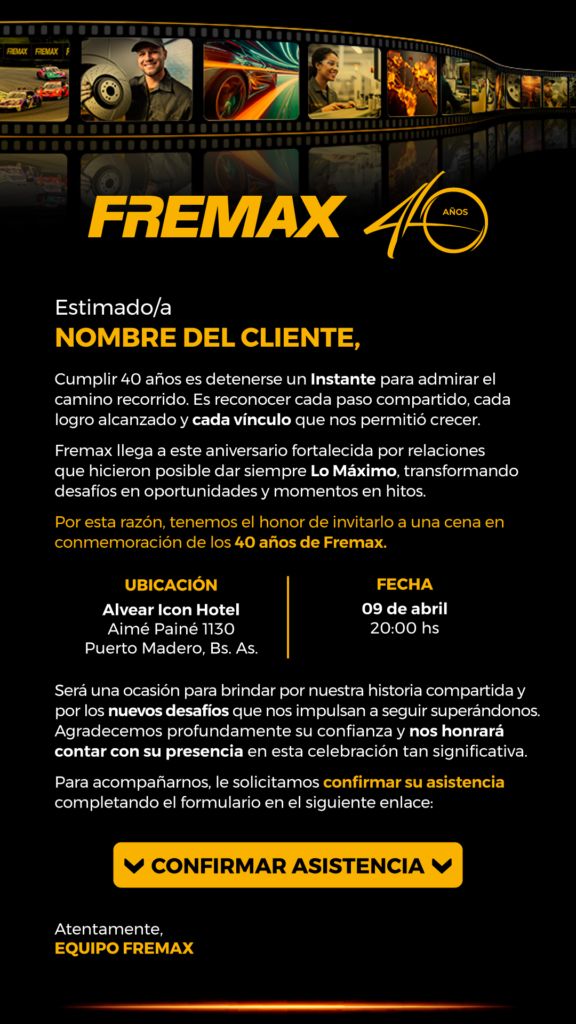 FREMAX FREMAX

FREMAX 40 AÑOS

Estimado/a
NOMBRE DEL CLIENTE,

Cumplir 40 años es detenerse un Instante para admirar el camino recorrido. Es reconocer cada paso compartido, cada logro alcanzado y cada vínculo que nos permitió crecer.

Fremax llega a este aniversario fortalecida por relaciones que hicieron posible dar siempre Lo Máximo, transformando desafíos en oportunidades y momentos en hitos.

Por esta razón, tenemos el honor de invitarlo a una cena en conmemoración de los 40 años de Fremax.

UBICACIÓN
Alvear Icon Hotel
Aimé Painé 1130
Puerto Madero, Bs. As.

FECHA
09 de abril
20:00 hs

Será una ocasión para brindar por nuestra historia compartida y por los nuevos desafíos que nos impulsan a seguir superándonos. Agradecemos profundamente su confianza y nos honrará contar con su presencia en esta celebración tan significativa.

Para acompañarnos, le solicitamos confirmar su asistencia completando el formulario en el siguiente enlace:

CONFIRMAR ASISTENCIA

Atentamente,
EQUIPO FREMAX